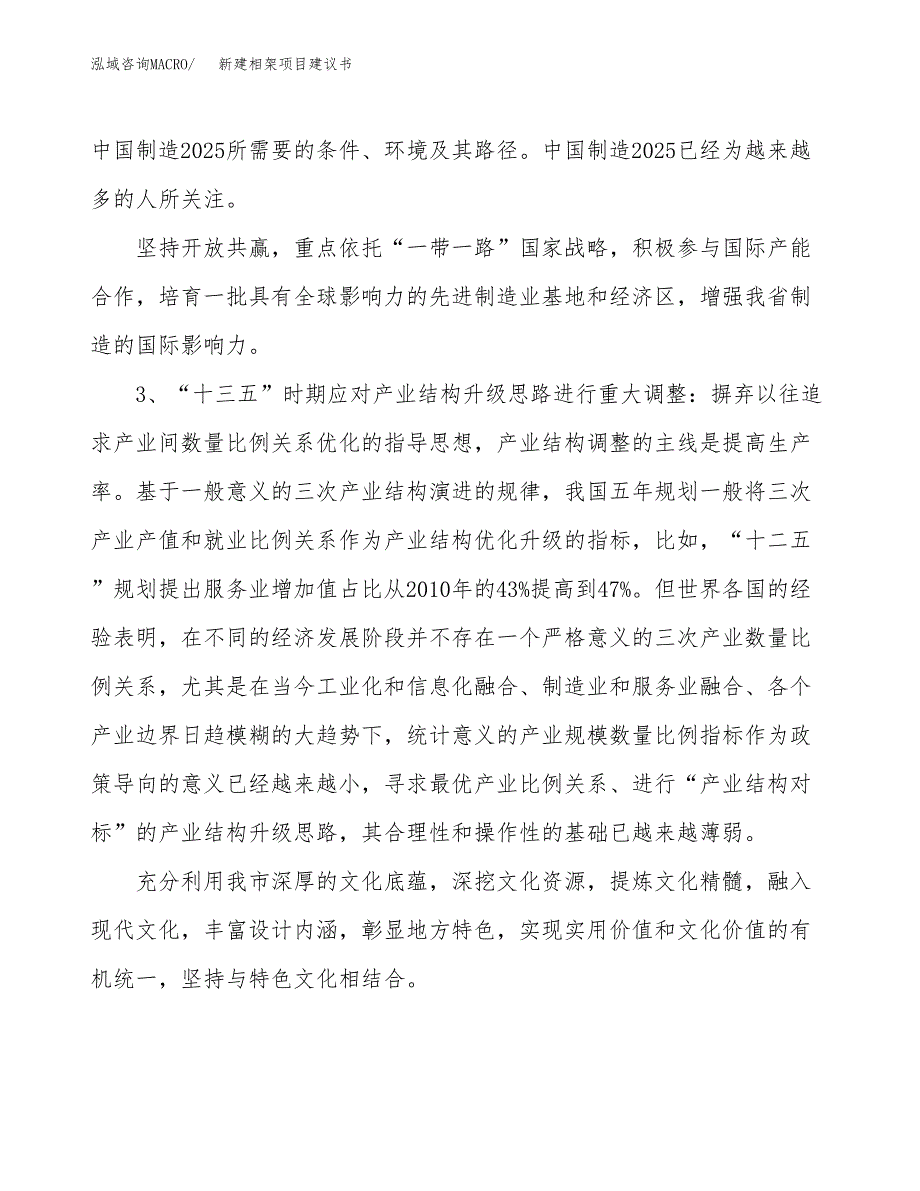 泓域咨询MACRO/　新建相架项目建议书

中国制造2025所需要的条件、环境及其路径。中国制造2025已经为越来越多的人所关注。

坚持开放共赢，重点依托“一带一路”国家战略，积极参与国际产能合作，培育一批具有全球影响力的先进制造业基地和经济区，增强我省制造的国际影响力。

3、“十三五”时期应对产业结构升级思路进行重大调整：摒弃以往追求产业间数量比例关系优化的指导思想，产业结构调整的主线是提高生产率。基于一般意义的三次产业结构演进的规律，我国五年规划一般将三次产业产值和就业比例关系作为产业结构优化升级的指标，比如，“十二五”规划提出服务业增加值占比从2010年的43%提高到47%。但世界各国的经验表明，在不同的经济发展阶段并不存在一个严格意义的三次产业数量比例关系，尤其是在当今工业化和信息化融合、制造业和服务业融合、各个产业边界日趋模糊的大趋势下，统计意义的产业规模数量比例指标作为政策导向的意义已经越来越小，寻求最优产业比例关系、进行“产业结构对标”的产业结构升级思路，其合理性和操作性的基础已越来越薄弱。

充分利用我市深厚的文化底蕴，深挖文化资源，提炼文化精髓，融入现代文化，丰富设计内涵，彰显地方特色，实现实用价值和文化价值的有机统一，坚持与特色文化相结合。